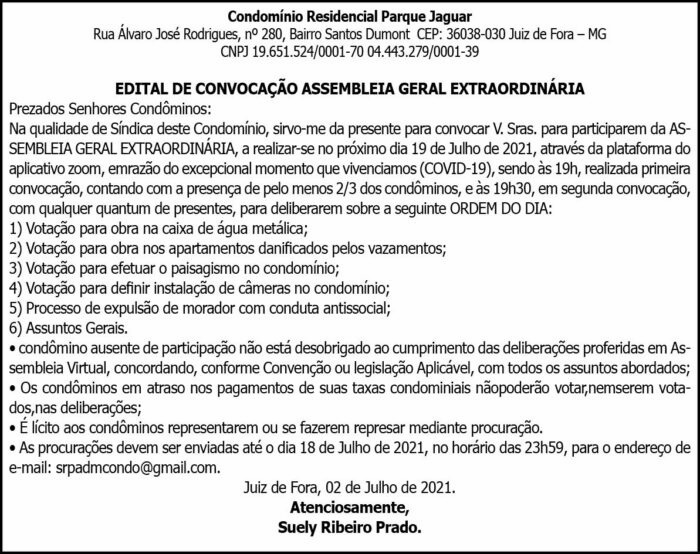 Condomínio Residencial Parque Jaguar
Rua Álvaro José Rodrigues, nº 280, Bairro Santos Dumont CEP: 36038-030 Juiz de Fora – MG
CNPJ 19.651.524/0001-70 04.443.279/0001-39

EDITAL DE CONVOCAÇÃO ASSEMBLEIA GERAL EXTRAORDINÁRIA

Prezados Senhores Condôminos:

Na qualidade de Síndica deste Condomínio, sirvo-me da presente para convocar V. Sras. para participarem da ASSEMBLEIA GERAL EXTRAORDINÁRIA, a realizar-se no próximo dia 19 de Julho de 2021, através da plataforma do aplicativo zoom, emrazão do excepcional momento que vivenciamos (COVID-19), sendo às 19h, realizada primeira convocação, contando com a presença de pelo menos 2/3 dos condôminos, e às 19h30, em segunda convocação, com qualquer quantum de presentes, para deliberarem sobre a seguinte ORDEM DO DIA:
1) Votação para obra na caixa de água metálica;
2) Votação para obra nos apartamentos danificados pelos vazamentos;
3) Votação para efetuar o paisagismo no condomínio;
4) Votação para definir instalação de câmeras no condomínio;
5) Processo de expulsão de morador com conduta antissocial;
6) Assuntos Gerais.
• condômino ausente de participação não está desobrigado ao cumprimento das deliberações proferidas em Assembleia Virtual, concordando, conforme Convenção ou legislação Aplicável, com todos os assuntos abordados;
• Os condôminos em atraso nos pagamentos de suas taxas condominiais nãopoderão votar,nemserem votados,nas deliberações;
• É lícito aos condôminos representarem ou se fazerem represar mediante procuração.
• As procurações devem ser enviadas até o dia 18 de Julho de 2021, no horário das 23h59, para o endereço de e-mail: srpadmcondo@gmail.com.

Juiz de Fora, 02 de Julho de 2021.
Atenciosamente,
Suely Ribeiro Prado.